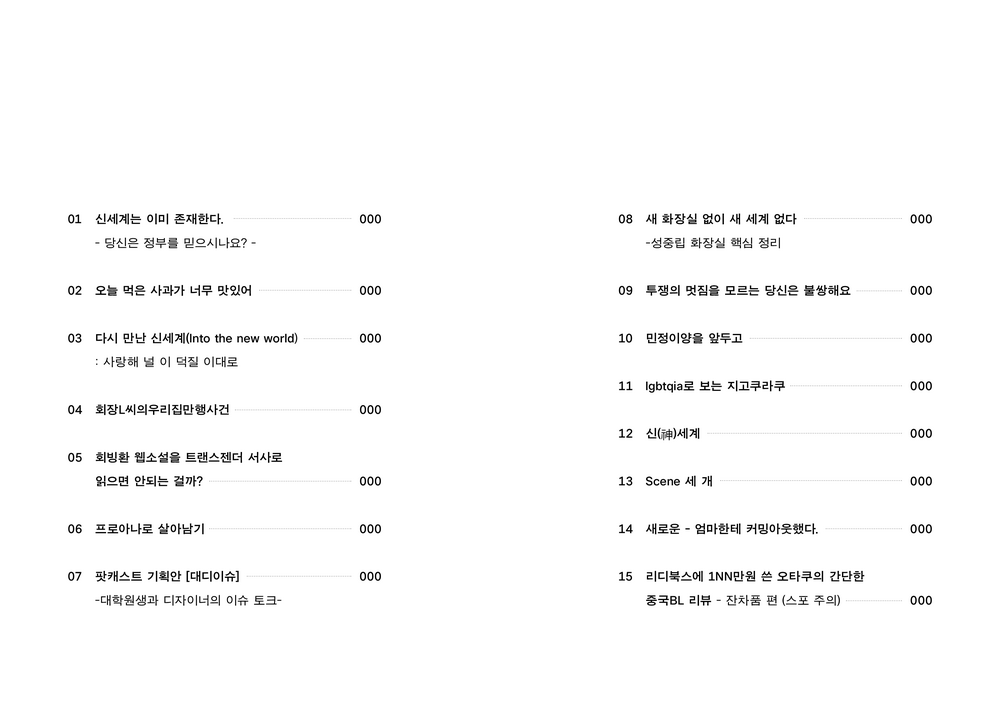 01 신세계는 이미 존재한다. 000
- 당신은 정부를 믿으시나요? -

02 오늘 먹은 사과가 너무 맛있어 000

03 다시 만난 신세계(Into the new world) 000
: 사랑해 널 이 덕질 이대로

04 회장L씨의우리집만행사건 000

05 회빙환 웹소설을 트랜스젠더 서사로 읽으면 안되는 걸까? 000

06 프로아나로 살아남기 000

07 팟캐스트 기획안 [대디이슈] 000
-대학원생과 디자이너의 이슈 토크-

08 새 화장실 없이 새 세계 없다 000
-성중립 화장실 핵심 정리

09 투쟁의 멋짐을 모르는 당신은 불쌍해요 000

10 민정이양을 앞두고 000

11 lgbtqia로 보는 지고쿠라쿠 000

12 신(神)세계 000

13 Scene 세 개 000

14 새로운 - 엄마한테 커밍아웃했다. 000

15 리디북스에 1NN만원 쓴 오타쿠의 간단한 중국BL 리뷰 - 잔차품 편 (스포 주의) 000